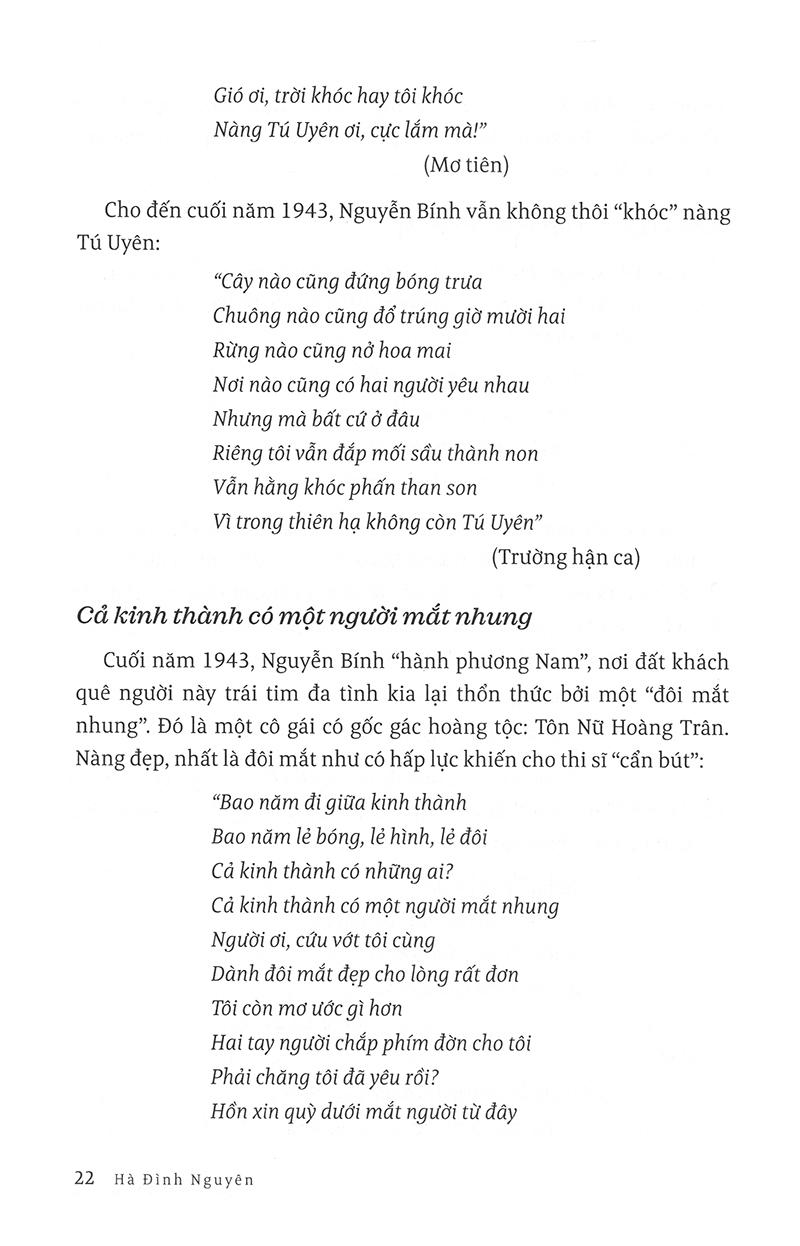 Gió ơi, trời khóc hay tôi khóc
Nàng Tú Uyên ơi, cực lắm mà!"
(Mơ tiên)

Cho đến cuối năm 1943, Nguyễn Bính vẫn không thôi "khóc" nàng Tú Uyên:

"Cây nào cũng đứng bóng trưa
Chuông nào cũng đổ trúng giờ mười hai
Rừng nào cũng nở hoa mai
Nơi nào cũng có hai người yêu nhau
Nhưng mà bất cứ ở đâu
Riêng tôi vẫn đắp mối sầu thành non
Vẫn hằng khóc phấn than son
Vì trong thiên hạ không còn Tú Uyên"
(Trường hận ca)

Cả kinh thành có một người mắt nhung

Cuối năm 1943, Nguyễn Bính "hành phương Nam", nơi đất khách quê người này trái tim đa tình kia lại thổn thức bởi một "đôi mắt nhung". Đó là một cô gái có gốc gác hoàng tộc: Tôn Nữ Hoàng Trân. Nàng đẹp, nhất là đôi mắt như có hấp lực khiến cho thi sĩ "cẩn bút":

"Bao năm đi giữa kinh thành
Bao năm lẻ bóng, lẻ hình, lẻ đôi
Cả kinh thành có những ai?
Cả kinh thành có một người mắt nhung
Người ơi, cứu vớt tôi cùng
Dành đôi mắt đẹp cho lòng rất đơn
Tôi còn mơ ước gì hơn
Hai tay người chắp phím đờn cho tôi
Phải chăng tôi đã yêu rồi?
Hồn xin quỳ dưới mắt người từ đây

22 Hà Đình Nguyên